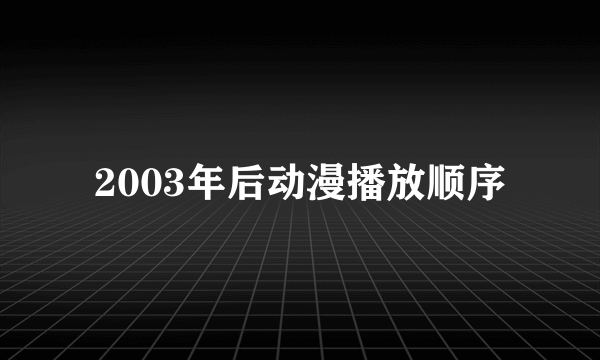 2003年后动漫播放顺序